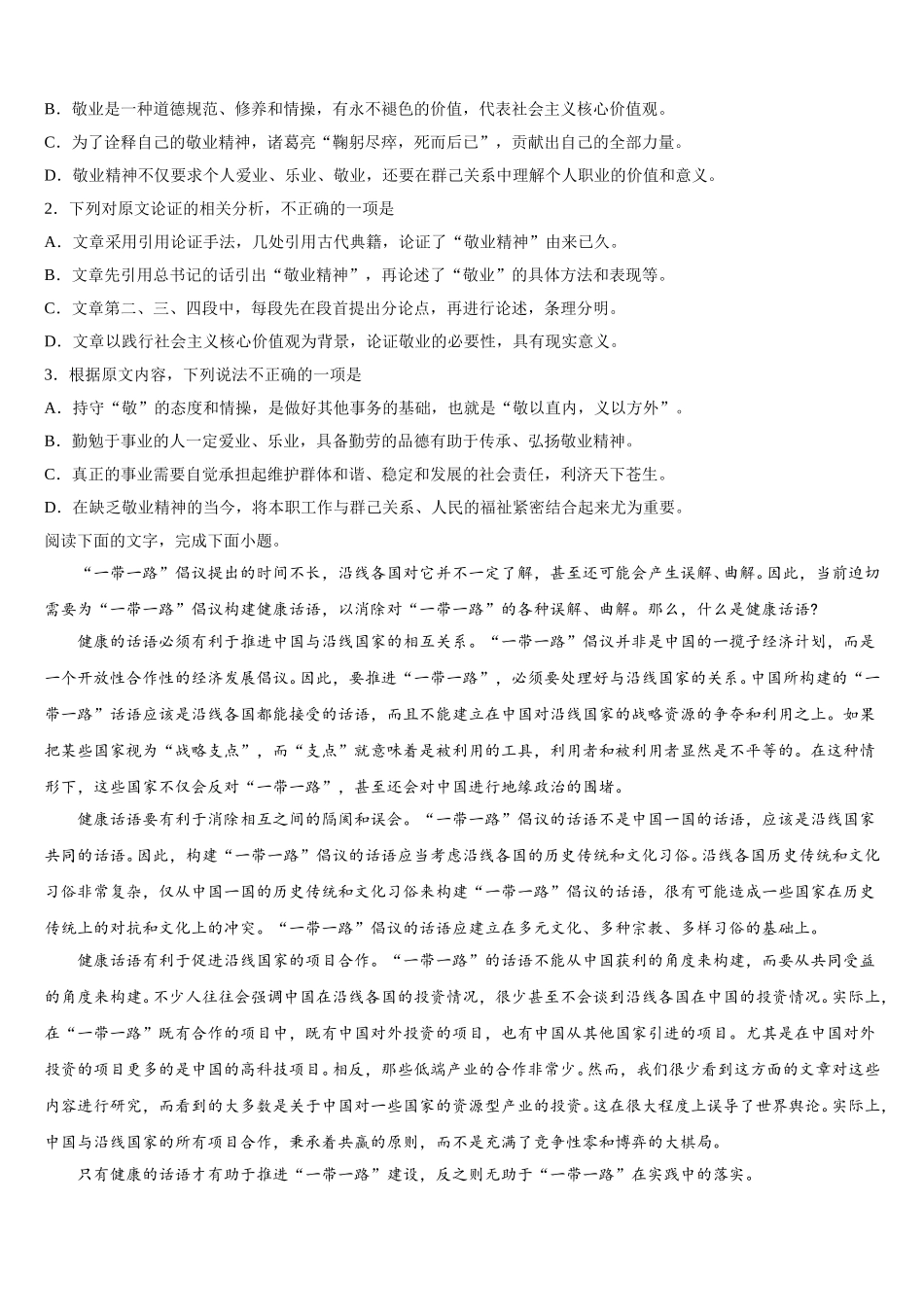 B．敬业是一种道德规范、修养和情操，有永不褪色的价值，代表社会主义核心价值观。

C．为了诠释自己的敬业精神，诸葛亮“鞠躬尽瘁，死而后已”，贡献出自己的全部力量。

D．敬业精神不仅要求个人爱业、乐业、敬业，还要在群己关系中理解个人职业的价值和意义。

2．下列对原文论证的相关分析，不正确的一项是

A．文章采用引用论证手法，几处引用古代典籍，论证了“敬业精神”由来已久。

B．文章先引用总书记的话引出“敬业精神”，再论述了“敬业”的具体方法和表现等。

C．文章第二、三、四段中，每段先在段首提出分论点，再进行论述，条理分明。

D．文章以践行社会主义核心价值观为背景，论证敬业的必要性，具有现实意义。

3．根据原文内容，下列说法不正确的一项是

A．持守“敬”的态度和情操，是做好其他事务的基础，也就是“敬以直内，义以方外”。

B．勤勉于事业的人一定爱业、乐业，具备勤劳的品德有助于传承、弘扬敬业精神。

C．真正的事业需要自觉承担起维护群体和谐、稳定和发展的社会责任，利济天下苍生。

D．在缺乏敬业精神的当今，将本职工作与群己关系、人民的福祉紧密结合起来尤为重要。

阅读下面的文字，完成下面小题。

“一带一路”倡议提出的时间不长，沿线各国对它并不一定了解，甚至还可能会产生误解、曲解。因此，当前迫切需要为“一带一路”倡议构建健康话语，以消除对“一带一路”的各种误解、曲解。那么，什么是健康话语？

健康的话语必须有利于推进中国与沿线国家的相互关系。“一带一路”倡议并非是中国的一揽子经济计划，而是一个开放性合作性的经济发展倡议。因此，要推进“一带一路”，必须要处理好与沿线国家的关系。中国所构建的“一带一路”话语应该是沿线各国都能接受的话语，而且不能建立在中国对沿线国家的战略资源的争夺和利用之上。如果把某些国家视为“战略支点”，而“支点”就意味着是被利用的工具，利用者和被利用者显然是不平等的。在这种情形下，这些国家不仅会反对“一带一路”，甚至还会对中国进行地缘政治的围堵。

健康话语要有利于消除相互之间的隔阂和误会。“一带一路”倡议的话语不是中国一国的话语，应该是沿线国家共同的话语。因此，构建“一带一路”倡议的话语应当考虑沿线各国的历史传统和文化习俗。沿线各国历史传统和文化习俗非常复杂，仅从中国一国的历史传统和文化习俗来构建“一带一路”倡议的话语，很有可能造成一些国家在历史传统上的对抗和文化上的冲突。“一带一路”倡议的话语应建立在多元文化、多种宗教、多样习俗的基础上。

健康话语有利于促进沿线国家的项目合作。“一带一路”的话语不能从中国获利的角度来构建，而要从共同受益的角度来构建。不少人往往会强调中国在沿线各国的投资情况，很少甚至不会谈到沿线各国在中国的投资情况。实际上，在“一带一路”既有合作的项目中，既有中国对外投资的项目，也有中国从其他国家引进的项目。尤其是在中国对外投资的项目更多的是中国的高科技项目。相反，那些低端产业的合作非常少。然而，我们很少看到这方面的文章对这些内容进行研究，而看到的大多数是关于中国对一些国家的资源型产业的投资。这在很大程度上误导了世界舆论。实际上，中国与沿线国家的所有项目合作，秉承着共赢的原则，而不是充满了竞争性零和博弈的大棋局。

只有健康的话语才有助于推进“一带一路”建设，反之则无助于“一带一路”在实践中的落实。